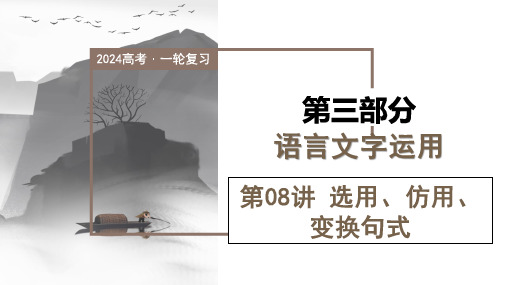 2024高考 · 一轮复习

第三部分
语言文字运用

第08讲 选用、仿用、变换句式